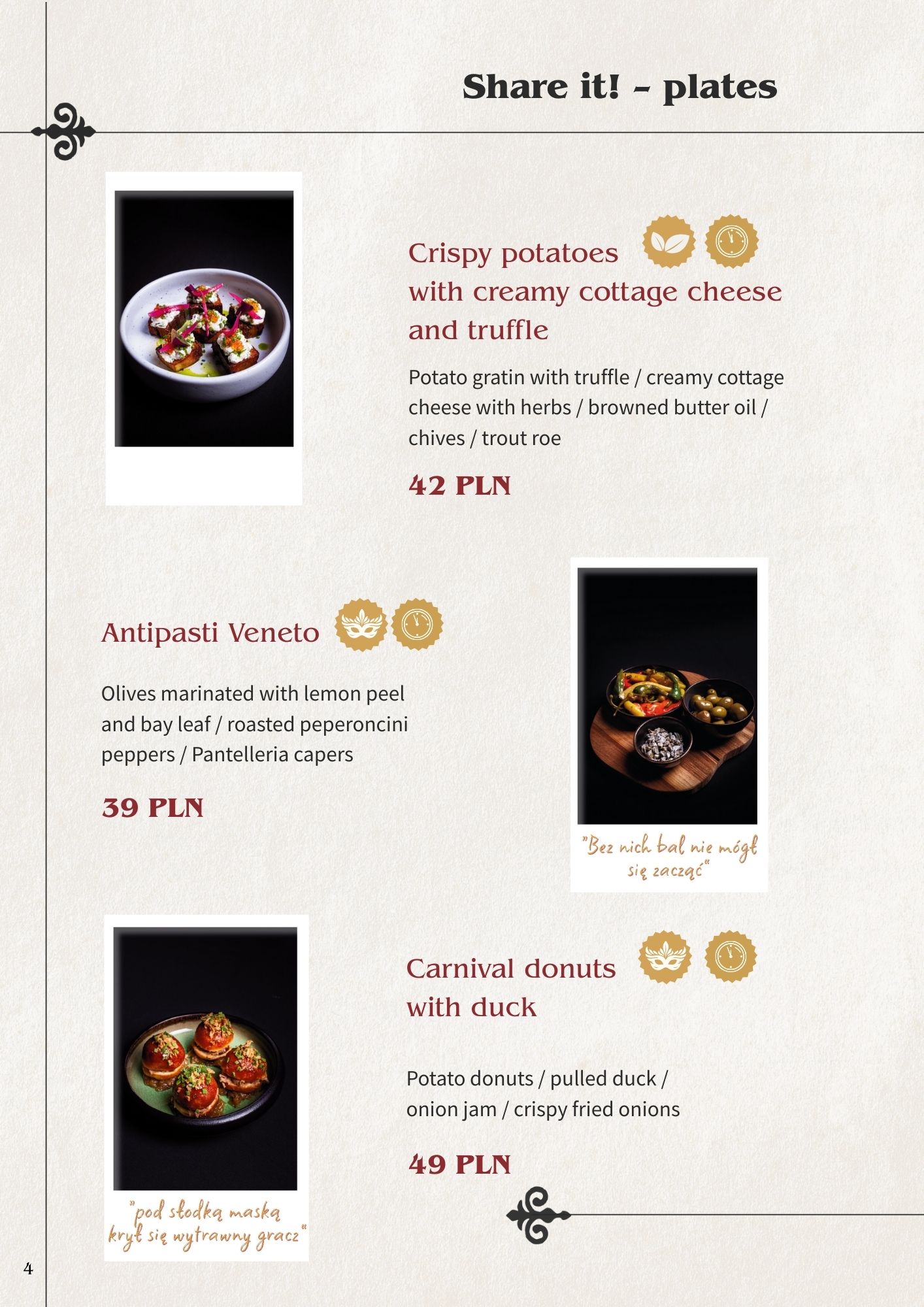 Share it! – plates

Crispy potatoes with creamy cottage cheese and truffle

Potato gratin with truffle / creamy cottage cheese with herbs / browned butter oil / chives / trout roe

42 PLN

Antipasti Veneto

Olives marinated with lemon peel and bay leaf / roasted peperoncini peppers / Pantelleria capers

39 PLN

"Bez nich bal nie mógł się zacząć"

Carnival donuts with duck

Potato donuts / pulled duck / onion jam / crispy fried onions

49 PLN

"pod słodką maską krył się wytrawny gracz"

4